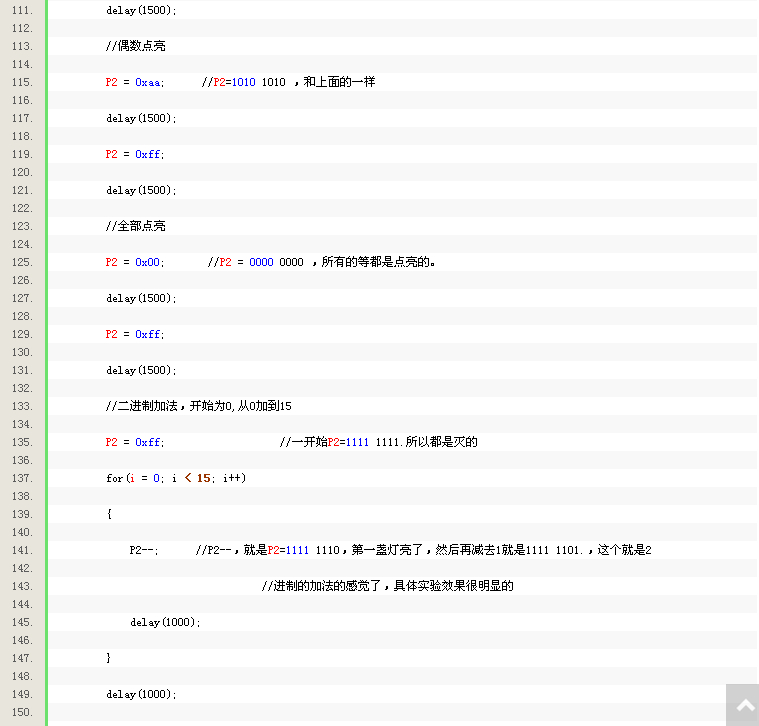 111. delay(1500);
112.
113. //偶数点亮
114.
115. P2 = 0xaa; //P2=1010 1010 ，和上面的一样
116.
117. delay(1500);
118.
119. P2 = 0xff;
120.
121. delay(1500);
122.
123. //全部点亮
124.
125. P2 = 0x00; //P2 = 0000 0000 ，所有的等都是点亮的。
126.
127. delay(1500);
128.
129. P2 = 0xff;
130.
131. delay(1500);
132.
133. //二进制加法，开始为0,从0加到15
134.
135. P2 = 0xff; //一开始P2=1111 1111.所以都是灭的
136.
137. for(i = 0; i < 15; i++)
138.
139. {
140.
141. P2--; //P2--，就是P2=1111 1110，第一盏灯亮了，然后再减去1就是1111 1101.，这个就是2
142.
143. //进制的加法的感觉了，具体实验效果很明显的
144.
145. delay(1000);
146.
147. }
148.
149. delay(1000);
150.